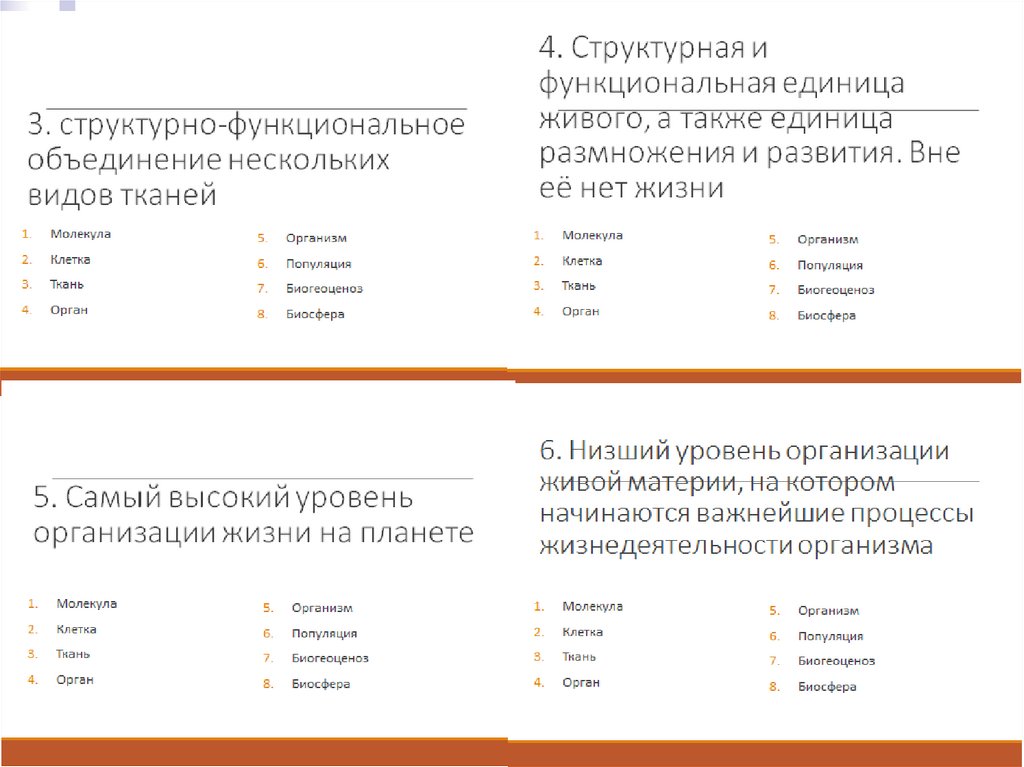 3. структурно-функциональное объединение нескольких видов тканей

1. Молекула
2. Клетка
3. Ткань
4. Орган

5. Организм
6. Популяция
7. Биогеоценоз
8. Биосфера

4. Структурная и функциональная единица живого, а также единица размножения и развития. Вне её нет жизни

1. Молекула
2. Клетка
3. Ткань
4. Орган

5. Организм
6. Популяция
7. Биогеоценоз
8. Биосфера

5. Самый высокий уровень организации жизни на планете

1. Молекула
2. Клетка
3. Ткань
4. Орган

5. Организм
6. Популяция
7. Биогеоценоз
8. Биосфера

6. Низший уровень организации живой материи, на котором начинаются важнейшие процессы жизнедеятельности организма

1. Молекула
2. Клетка
3. Ткань
4. Орган

5. Организм
6. Популяция
7. Биогеоценоз
8. Биосфера